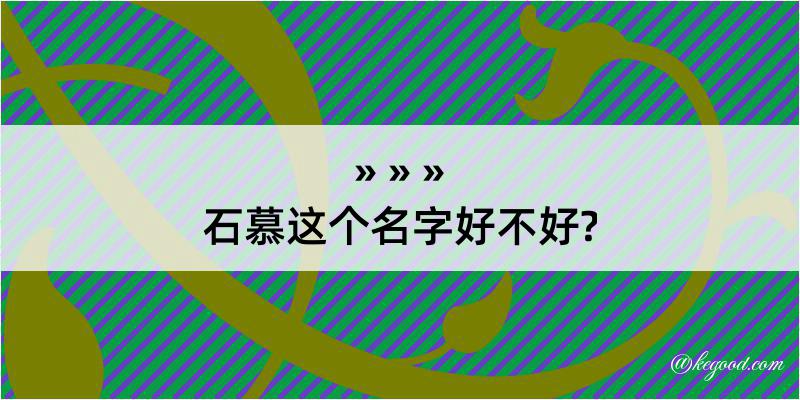 » » »
石慕这个名字好不好?

@kegood.com